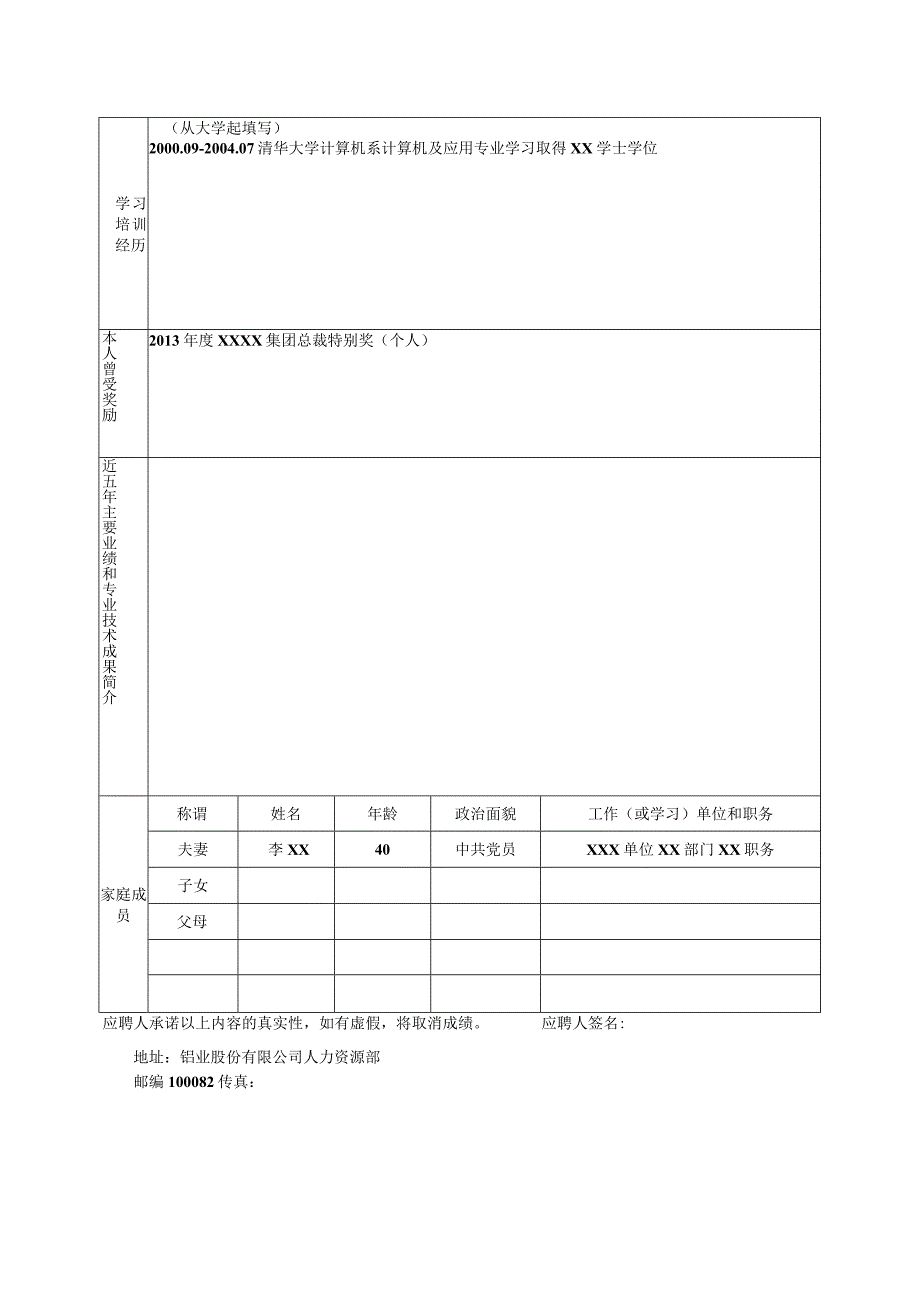 | 学习培训经历 | （从大学起填写）<br>2000.09-2004.07 清华大学计算机系计算机及应用专业学习取得 XX 学士学位 |
|---|---|
| 本人曾受奖励 | 2013 年度 XXXX 集团总裁特别奖（个人） |
| 近五年主要业绩和专业技术成果简介 | |

| 家庭成员 | 称谓 | 姓名 | 年龄 | 政治面貌 | 工作（或学习）单位和职务 |
|---|---|---|---|---|---|
| | 夫妻 | 李 XX | 40 | 中共党员 | XXX 单位 XX 部门 XX 职务 |
| | 子女 | | | | |
| | 父母 | | | | |
| | | | | | |
| | | | | | |

应聘人承诺以上内容的真实性，如有虚假，将取消成绩。 应聘人签名：

地址：铝业股份有限公司人力资源部
邮编 100082 传真：